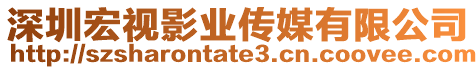 深圳宏视影业传媒有限公司
http://szsharontate3.cn.coovee.com